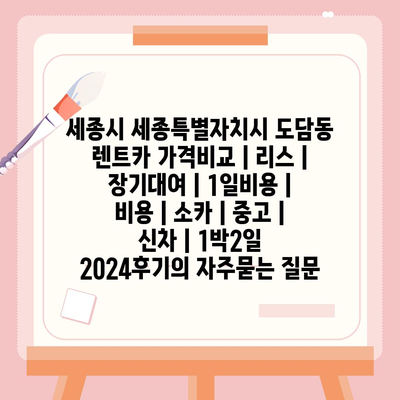 세종시 세종특별자치시 도담동 렌트카 가격비교 | 리스 | 장기대여 | 1일비용 | 비용 | 소카 | 중고 | 신차 | 1박2일 2024후기의 자주묻는 질문